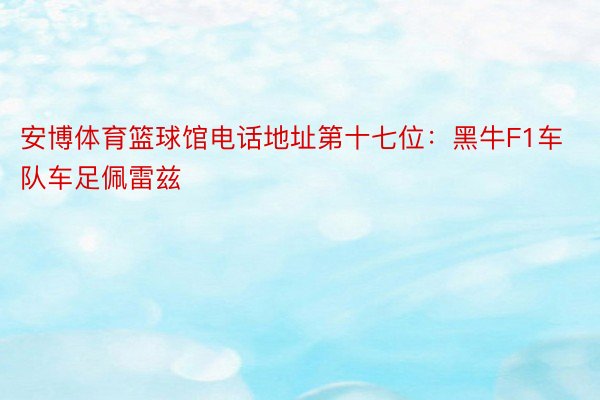 安博体育篮球馆电话地址第十七位：黑牛F1车队车足佩雷兹